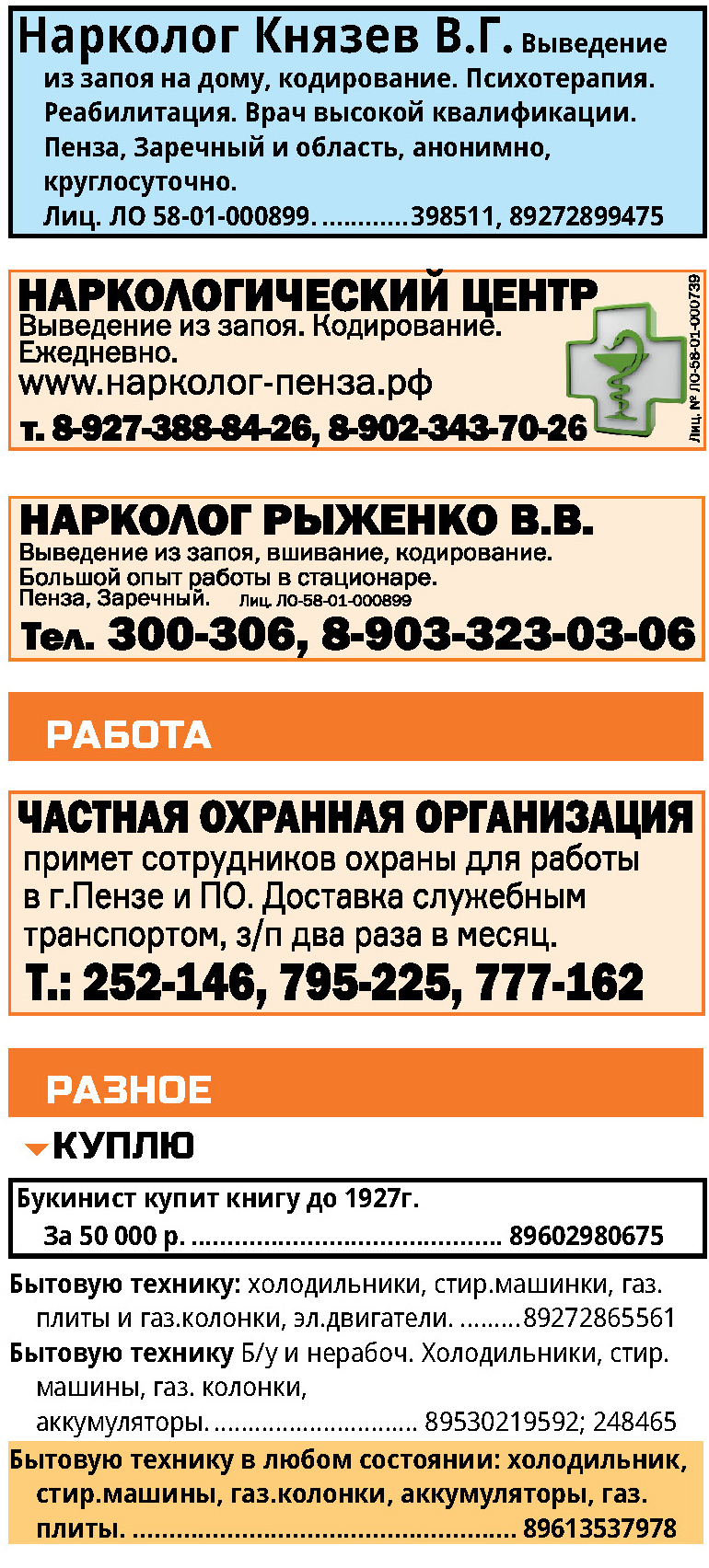 Нарколог Князев В.Г. Выведение из запоя на дому, кодирование. Психотерапия. Реабилитация. Врач высокой квалификации. Пенза, Заречный и область, анонимно, круглосуточно.
Лиц. ЛО 58-01-000899. 398511, 89272899475

НАРКОЛОГИЧЕСКИЙ ЦЕНТР
Выведение из запоя. Кодирование. Ежедневно.
www.нарколог-пенза.рф
т. 8-927-388-84-26, 8-902-343-70-26
Лиц. № ЛО-58-01-000739

НАРКОЛОГ РЫЖЕНКО В.В.
Выведение из запоя, вшивание, кодирование.
Большой опыт работы в стационаре.
Пенза, Заречный. Лиц. ЛО-58-01-000899
Тел. 300-306, 8-903-323-03-06

РАБОТА

ЧАСТНАЯ ОХРАННАЯ ОРГАНИЗАЦИЯ
примет сотрудников охраны для работы в г.Пензе и ПО. Доставка служебным транспортом, з/п два раза в месяц.
Т.: 252-146, 795-225, 777-162

РАЗНОЕ

КУПЛЮ

Букинист купит книгу до 1927г.
За 50 000 р. 89602980675

Бытовую технику: холодильники, стир.машинки, газ. плиты и газ.колонки, эл.двигатели. 89272865561

Бытовую технику Б/у и нерабоч. Холодильники, стир. машины, газ. колонки, аккумуляторы. 89530219592; 248465

Бытовую технику в любом состоянии: холодильник, стир.машины, газ.колонки, аккумуляторы, газ. плиты. 89613537978